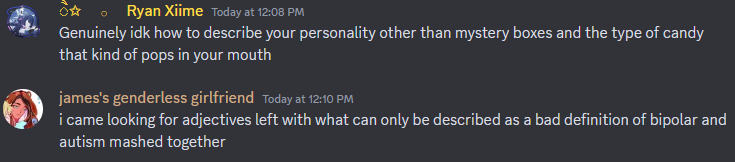 Ryan Xiime Today at 12:08 PM
Genuinely idk how to describe your personality other than mystery boxes and the type of candy that kind of pops in your mouth

james's genderless girlfriend Today at 12:10 PM
i came looking for adjectives left with what can only be described as a bad definition of bipolar and autism mashed together